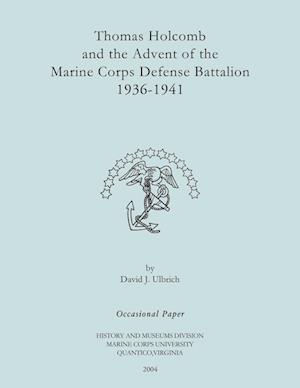 Thomas Holcomb and the Advent of the Marine Corps Defense Battalion 1936-1941

by
David J. Ulbrich

Occasional Paper

HISTORY AND MUSEUMS DIVISION
MARINE CORPS UNIVERSITY
QUANTICO,VIRGINIA

2004